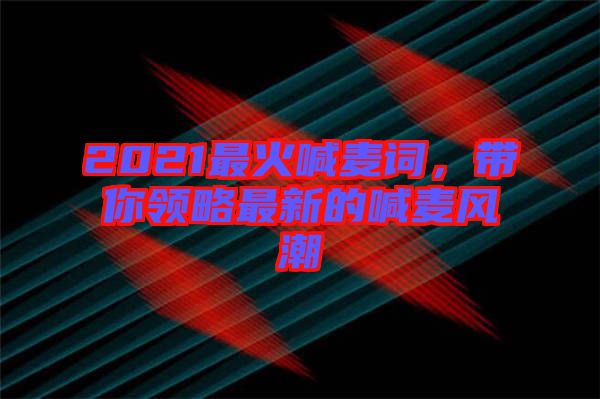 2021最火喊麦词，带你领略最新的喊麦风潮